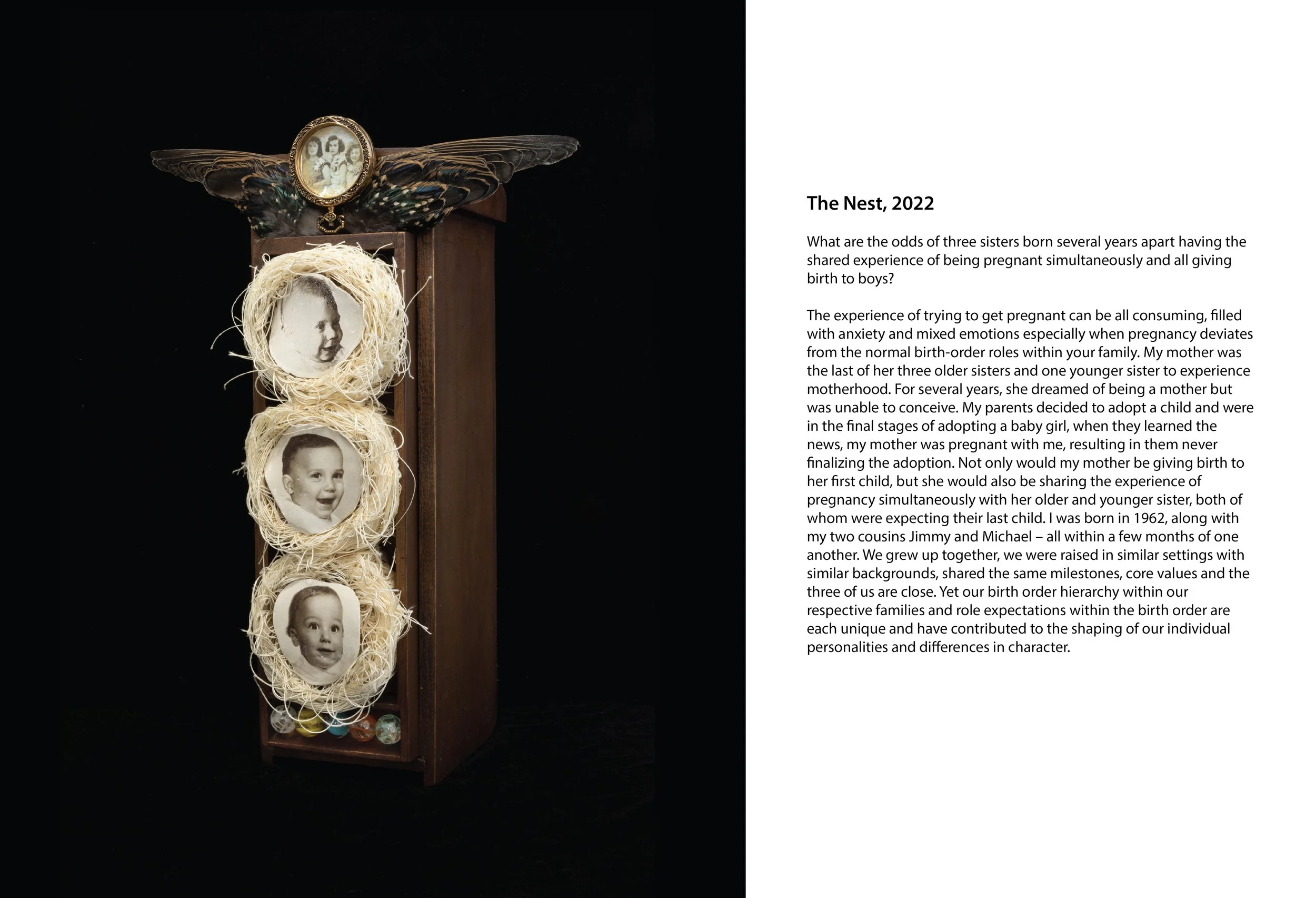 The Nest, 2022

What are the odds of three sisters born several years apart having the shared experience of being pregnant simultaneously and all giving birth to boys?

The experience of trying to get pregnant can be all consuming, filled with anxiety and mixed emotions especially when pregnancy deviates from the normal birth-order roles within your family. My mother was the last of her three older sisters and one younger sister to experience motherhood. For several years, she dreamed of being a mother but was unable to conceive. My parents decided to adopt a child and were in the final stages of adopting a baby girl, when they learned the news, my mother was pregnant with me, resulting in them never finalizing the adoption. Not only would my mother be giving birth to her first child, but she would also be sharing the experience of pregnancy simultaneously with her older and younger sister, both of whom were expecting their last child. I was born in 1962, along with my two cousins Jimmy and Michael – all within a few months of one another. We grew up together, we were raised in similar settings with similar backgrounds, shared the same milestones, core values and the three of us are close. Yet our birth order hierarchy within our respective families and role expectations within the birth order are each unique and have contributed to the shaping of our individual personalities and differences in character.